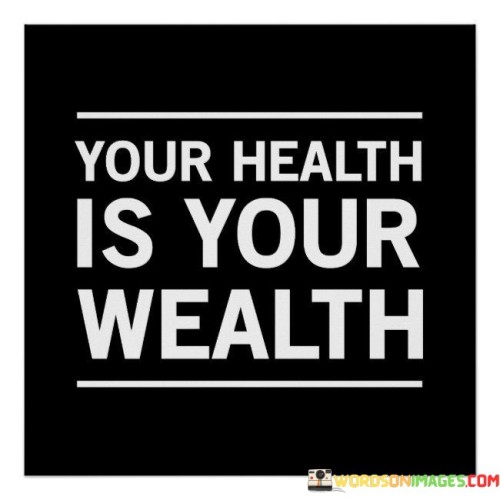 YOUR HEALTH IS YOUR WEALTH

WORDSONIMAGES.COM